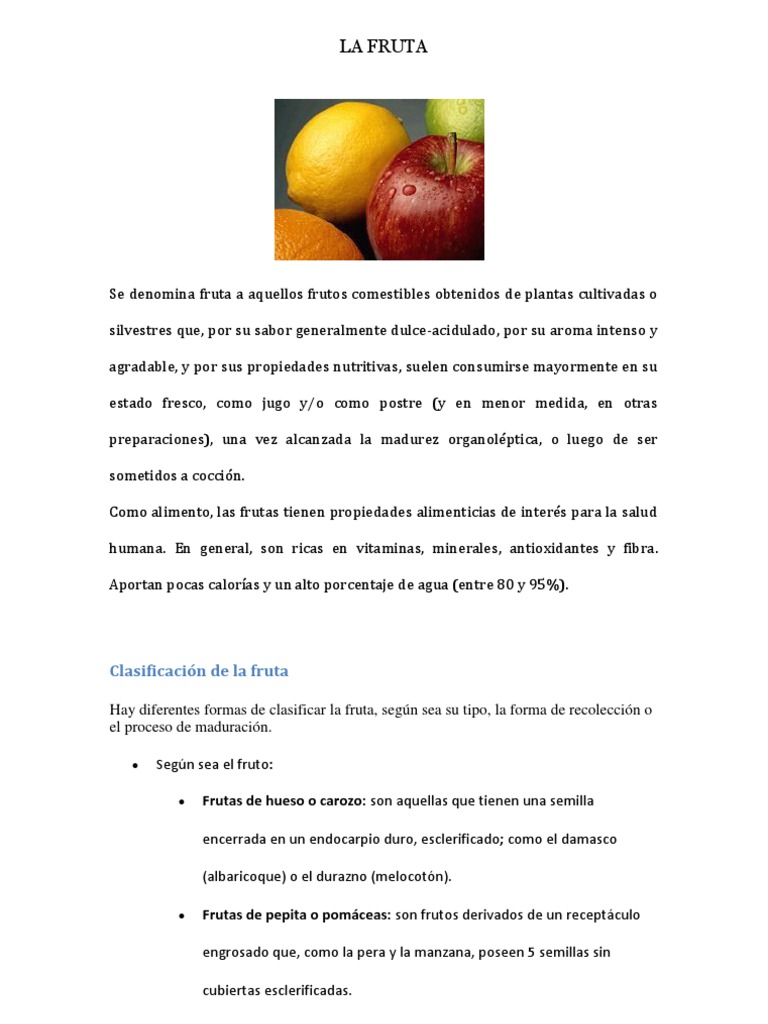 LA FRUTA

Se denomina fruta a aquellos frutos comestibles obtenidos de plantas cultivadas o silvestres que, por su sabor generalmente dulce-acidulado, por su aroma intenso y agradable, y por sus propiedades nutritivas, suelen consumirse mayormente en su estado fresco, como jugo y/o como postre (y en menor medida, en otras preparaciones), una vez alcanzada la madurez organoléptica, o luego de ser sometidos a cocción.
Como alimento, las frutas tienen propiedades alimenticias de interés para la salud humana. En general, son ricas en vitaminas, minerales, antioxidantes y fibra. Aportan pocas calorías y un alto porcentaje de agua (entre 80 y 95%).

Clasificación de la fruta

Hay diferentes formas de clasificar la fruta, según sea su tipo, la forma de recolección o el proceso de maduración.

• Según sea el fruto:

• Frutas de hueso o carozo: son aquellas que tienen una semilla encerrada en un endocarpio duro, esclerificado; como el damasco (albaricoque) o el durazno (melocotón).

• Frutas de pepita o pomáceas: son frutos derivados de un receptáculo engrosado que, como la pera y la manzana, poseen 5 semillas sin cubiertas esclerificadas.